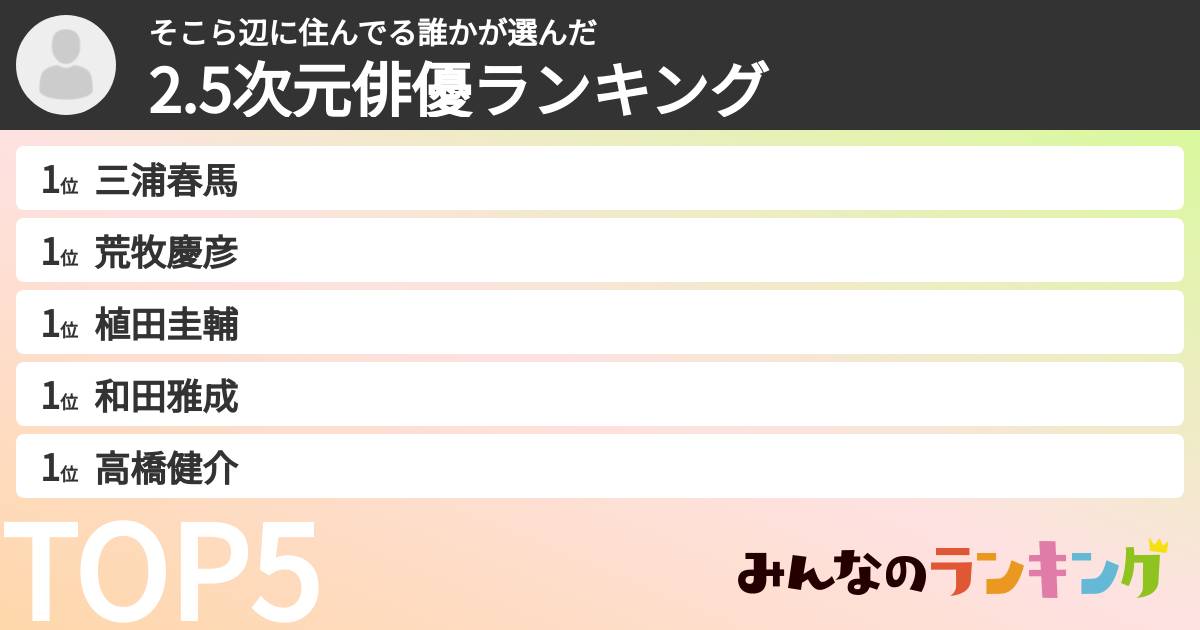 そこら辺に住んでる誰かが選んだ
2.5次元俳優ランキング

1位 三浦春馬
1位 荒牧慶彦
1位 植田圭輔
1位 和田雅成
1位 高橋健介

TOP5

みんなのランキング